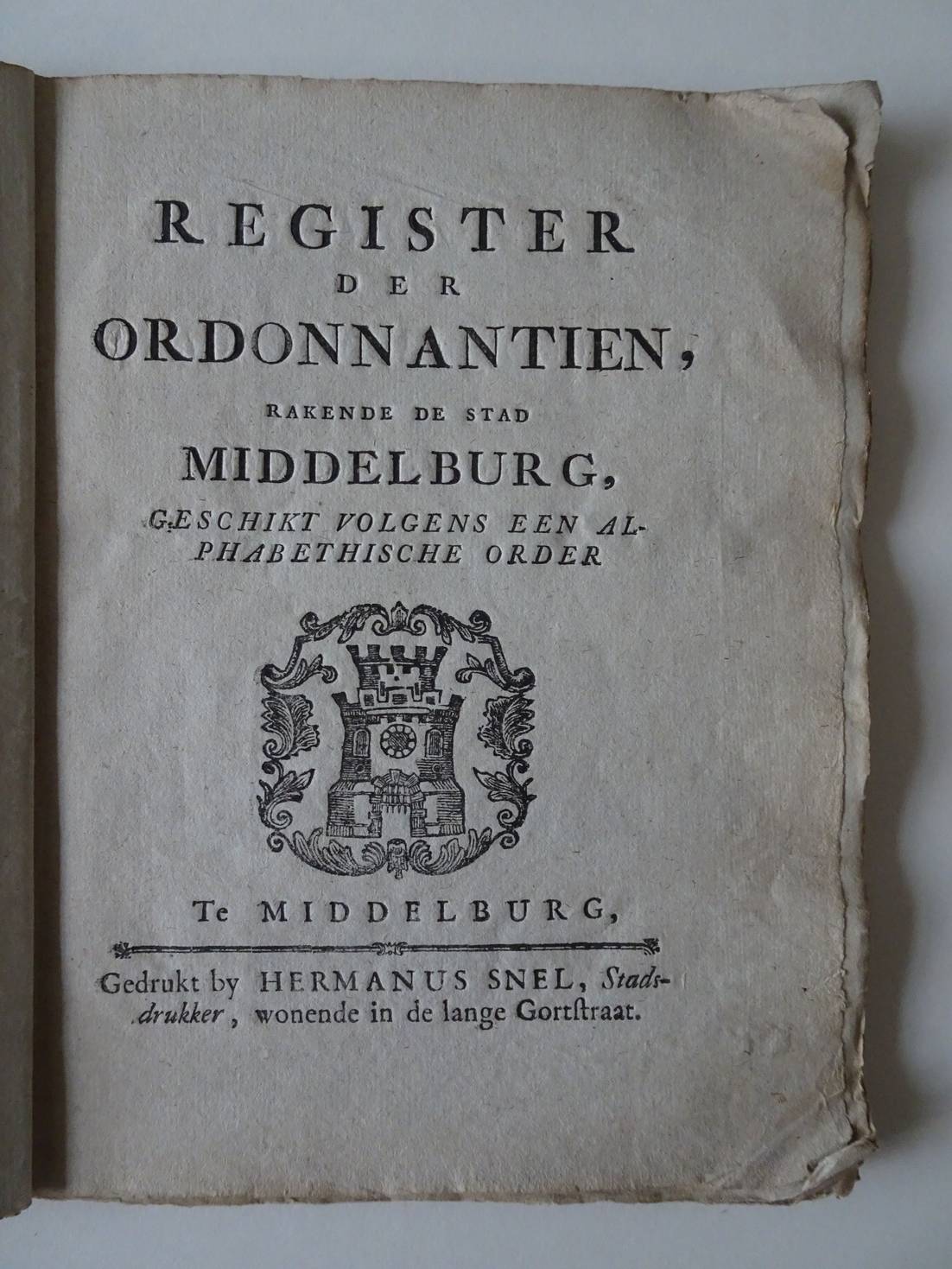 REGISTER
DER
ORDONNANTIEN,
RAKENDE DE STAD
MIDDELBURG,
GESCHIKT VOLGENS EEN ALPHABETHISCHE ORDER

Te MIDDELBURG,

Gedrukt by HERMANUS SNEL, Stadsdrukker, wonende in de lange Gortſtraat.